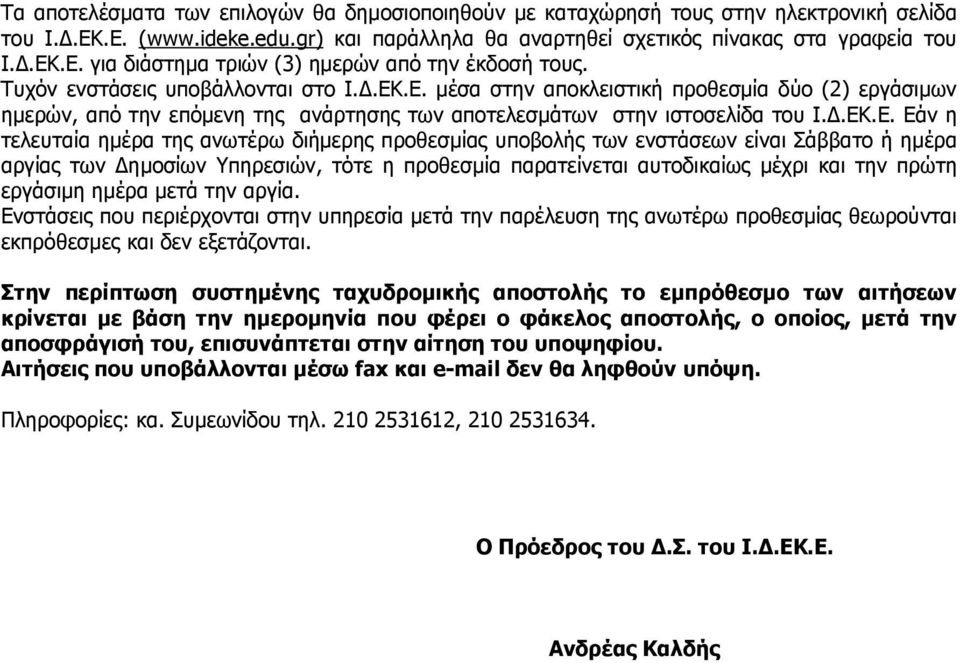 Τα αποτελέσματα των επιλογών θα δημοσιοποιηθούν με καταχώρησή τους στην ηλεκτρονική σελίδα του Ι.Δ.ΕΚ.Ε. (www.ideke.edu.gr) και παράλληλα θα αναρτηθεί σχετικός πίνακας στα γραφεία του Ι.Δ.ΕΚ.Ε. για διάστημα τριών (3) ημερών από την έκδοσή τους.
Τυχόν ενστάσεις υποβάλλονται στο Ι.Δ.ΕΚ.Ε. μέσα στην αποκλειστική προθεσμία δύο (2) εργάσιμων ημερών, από την επόμενη της ανάρτησης των αποτελεσμάτων στην ιστοσελίδα του Ι.Δ.ΕΚ.Ε. Εάν η τελευταία ημέρα της ανωτέρω διήμερης προθεσμίας υποβολής των ενστάσεων είναι Σάββατο ή ημέρα αργίας των Δημοσίων Υπηρεσιών, τότε η προθεσμία παρατείνεται αυτοδικαίως μέχρι και την πρώτη εργάσιμη ημέρα μετά την αργία.
Ενστάσεις που περιέρχονται στην υπηρεσία μετά την παρέλευση της ανωτέρω προθεσμίας θεωρούνται εκπρόθεσμες και δεν εξετάζονται.

Στην περίπτωση συστημένης ταχυδρομικής αποστολής το εμπρόθεσμο των αιτήσεων κρίνεται με βάση την ημερομηνία που φέρει ο φάκελος αποστολής, ο οποίος, μετά την αποσφράγισή του, επισυνάπτεται στην αίτηση του υποψηφίου.
Αιτήσεις που υποβάλλονται μέσω fax και e-mail δεν θα ληφθούν υπόψη.

Πληροφορίες: κα. Συμεωνίδου τηλ. 210 2531612, 210 2531634.

Ο Πρόεδρος του Δ.Σ. του Ι.Δ.ΕΚ.Ε.

Ανδρέας Καλδής